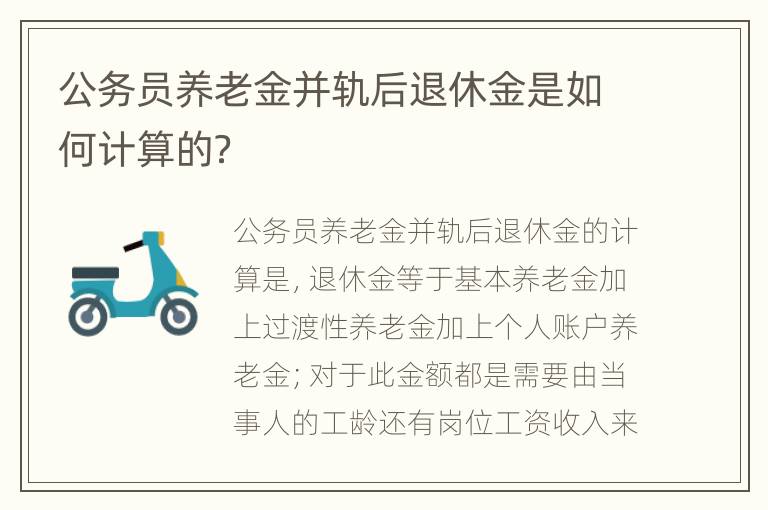 公务员养老金并轨后退休金是如何计算的?

公务员养老金并轨后退休金的计算是, 退休金等于基本养老金加上过渡性养老金加上个人账户养老金; 对于此金额都是需要由当事人的工龄还有岗位工资收入来